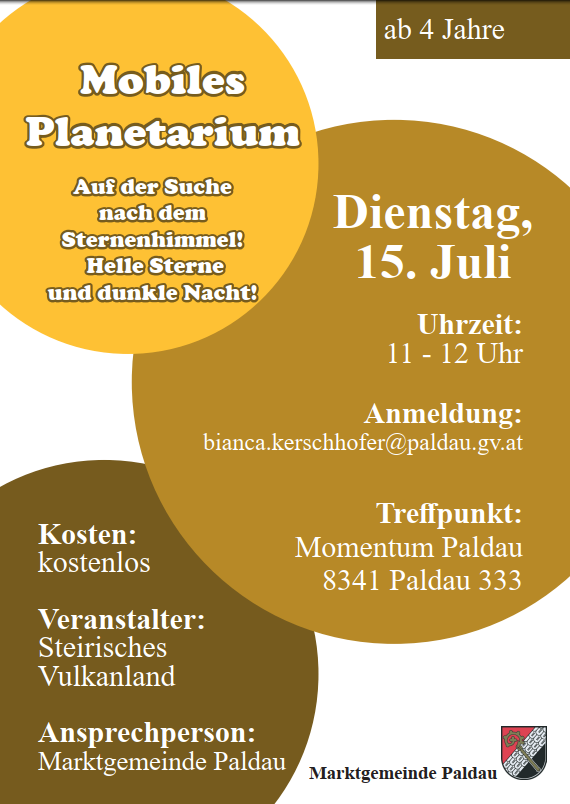 ab 4 Jahre

Mobiles Planetarium

Auf der Suche nach dem Sternenhimmel! Helle Sterne und dunkle Nacht!

Dienstag, 15. Juli

Uhrzeit:
11 - 12 Uhr

Anmeldung:
bianca.kerschhofer@paldau.gv.at

Treffpunkt:
Momentum Paldau
8341 Paldau 333

Kosten:
kostenlos

Veranstalter:
Steirisches Vulkanland

Ansprechperson:
Marktgemeinde Paldau

Marktgemeinde Paldau